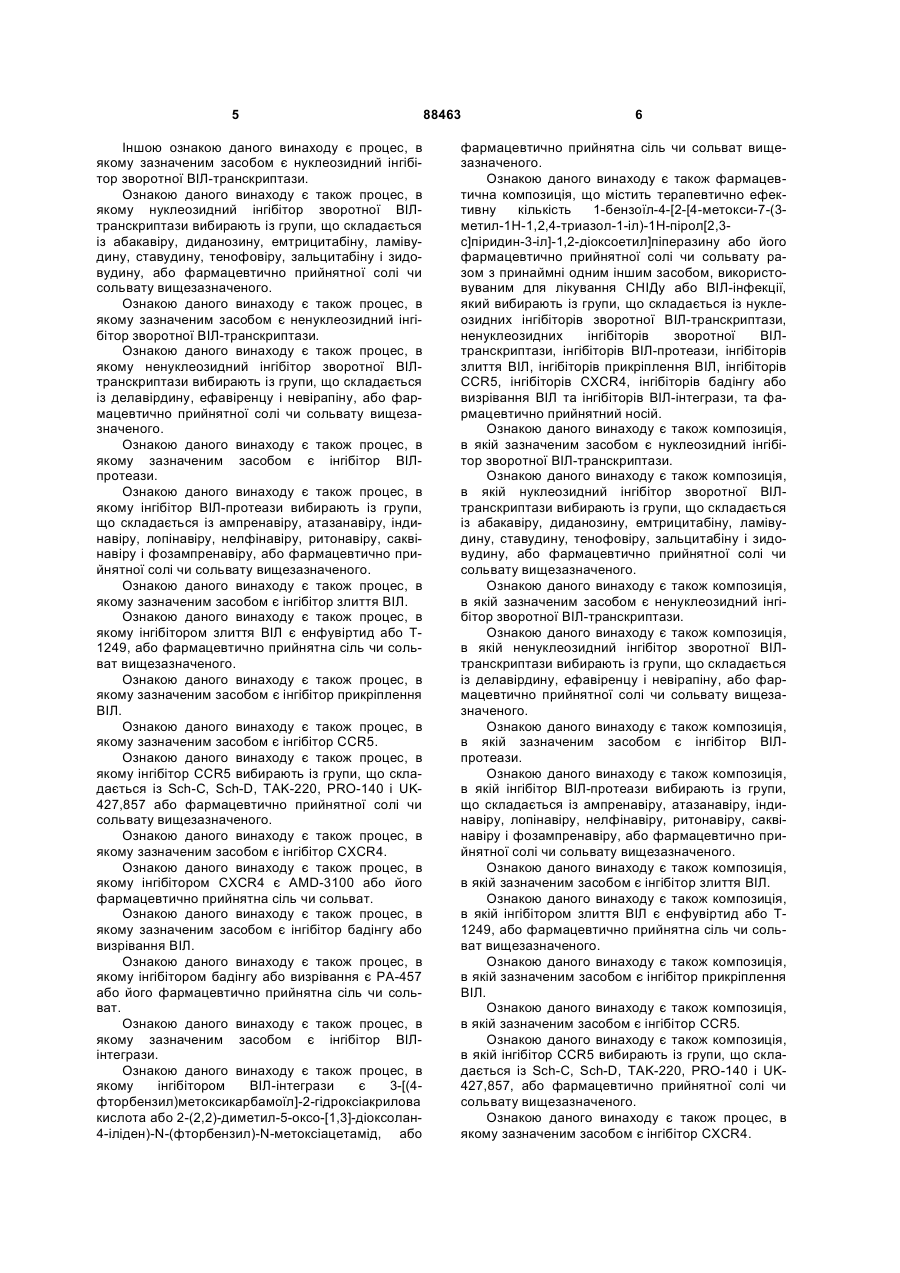 5 88463 6

Іншою ознакою даного винаходу є процес, в якому зазначеним засобом є нуклеозидний інгібітор зворотної ВІЛ-транскриптази.

Ознакою даного винаходу є також процес, в якому нуклеозидний інгібітор зворотної ВІЛ-транскриптази вибирають із групи, що складається із абакавіру, диданозину, емтрицитабіну, ламівудину, ставудину, тенофовіру, зальцитабіну і зидовудину, або фармацевтично прийнятної солі чи сольвату вищезазначеного.

Ознакою даного винаходу є також процес, в якому зазначеним засобом є ненуклеозидний інгібітор зворотної ВІЛ-транскриптази.

Ознакою даного винаходу є також процес, в якому ненуклеозидний інгібітор зворотної ВІЛ-транскриптази вибирають із групи, що складається із делавірдину, ефавіренцу і невірапіну, або фармацевтично прийнятної солі чи сольвату вищезазначеного.

Ознакою даного винаходу є також процес, в якому зазначеним засобом є інгібітор ВІЛ-протеази.

Ознакою даного винаходу є також процес, в якому інгібітор ВІЛ-протеази вибирають із групи, що складається із ампренавіру, атазанавіру, індинавіру, лопінавіру, нелфінавіру, ритонавіру, саквінавіру і фозампренавіру, або фармацевтично прийнятної солі чи сольвату вищезазначеного.

Ознакою даного винаходу є також процес, в якому зазначеним засобом є інгібітор злиття ВІЛ.

Ознакою даного винаходу є також процес, в якому інгібітором злиття ВІЛ є енфувіртид або Т-1249, або фармацевтично прийнятна сіль чи сольват вищезазначеного.

Ознакою даного винаходу є також процес, в якому зазначеним засобом є інгібітор прикріплення ВІЛ.

Ознакою даного винаходу є також процес, в якому зазначеним засобом є інгібітор CCR5.

Ознакою даного винаходу є також процес, в якому інгібітор CCR5 вибирають із групи, що складається із Sch-C, Sch-D, TAK-220, PRO-140 і UK-427,857 або фармацевтично прийнятної солі чи сольвату вищезазначеного.

Ознакою даного винаходу є також процес, в якому зазначеним засобом є інгібітор CXCR4.

Ознакою даного винаходу є також процес, в якому інгібітором CXCR4 є AMD-3100 або його фармацевтично прийнятна сіль чи сольват.

Ознакою даного винаходу є також процес, в якому зазначеним засобом є інгібітор бадінгу або визрівання ВІЛ.

Ознакою даного винаходу є також процес, в якому інгібітором бадінгу або визрівання є РА-457 або його фармацевтично прийнятна сіль чи сольват.

Ознакою даного винаходу є також процес, в якому зазначеним засобом є інгібітор ВІЛ-інтегрази.

Ознакою даного винаходу є також процес, в якому інгібітором ВІЛ-інтегрази є 3-[(4-фторбензил)метоксикарбамоїл]-2-гідроксіакрилова кислота або 2-(2,2)-диметил-5-оксо-[1,3]-діоксолан-4-іліден)-N-(фторбензил)-N-метоксіацетамід, або фармацевтично прийнятна сіль чи сольват вищезазначеного.

Ознакою даного винаходу є також фармацевтична композиція, що містить терапевтично ефективну кількість 1-бензоїл-4-[2-[4-метокси-7-(3-метил-1Н-1,2,4-триазол-1-іл)-1Н-пірол[2,3-с]піридин-3-іл]-1,2-діоксоетил]піперазину або його фармацевтично прийнятної солі чи сольвату разом з принаймні одним іншим засобом, використовуваним для лікування СНІДу або ВІЛ-інфекції, який вибирають із групи, що складається із нуклеозидних інгібіторів зворотної ВІЛ-транскриптази, ненуклеозидних інгібіторів зворотної ВІЛ-транскриптази, інгібіторів ВІЛ-протеази, інгібіторів злиття ВІЛ, інгібіторів прикріплення ВІЛ, інгібіторів CCR5, інгібіторів CXCR4, інгібіторів бадінгу або визрівання ВІЛ та інгібіторів ВІЛ-інтегрази, та фармацевтично прийнятний носій.

Ознакою даного винаходу є також композиція, в якій зазначеним засобом є нуклеозидний інгібітор зворотної ВІЛ-транскриптази.

Ознакою даного винаходу є також композиція, в якій нуклеозидний інгібітор зворотної ВІЛ-транскриптази вибирають із групи, що складається із абакавіру, диданозину, емтрицитабіну, ламівудину, ставудину, тенофовіру, зальцитабіну і зидовудину, або фармацевтично прийнятної солі чи сольвату вищезазначеного.

Ознакою даного винаходу є також композиція, в якій зазначеним засобом є ненуклеозидний інгібітор зворотної ВІЛ-транскриптази.

Ознакою даного винаходу є також композиція, в якій ненуклеозидний інгібітор зворотної ВІЛ-транскриптази вибирають із групи, що складається із делавірдину, ефавіренцу і невірапіну, або фармацевтично прийнятної солі чи сольвату вищезазначеного.

Ознакою даного винаходу є також композиція, в якій зазначеним засобом є інгібітор ВІЛ-протеази.

Ознакою даного винаходу є також композиція, в якій інгібітор ВІЛ-протеази вибирають із групи, що складається із ампренавіру, атазанавіру, індинавіру, лопінавіру, нелфінавіру, ритонавіру, саквінавіру і фозампренавіру, або фармацевтично прийнятної солі чи сольвату вищезазначеного.

Ознакою даного винаходу є також композиція, в якій зазначеним засобом є інгібітор злиття ВІЛ.

Ознакою даного винаходу є також композиція, в якій інгібітором злиття ВІЛ є енфувіртид або Т-1249, або фармацевтично прийнятна сіль чи сольват вищезазначеного.

Ознакою даного винаходу є також композиція, в якій зазначеним засобом є інгібітор прикріплення ВІЛ.

Ознакою даного винаходу є також композиція, в якій зазначеним засобом є інгібітор CCR5.

Ознакою даного винаходу є також композиція, в якій інгібітор CCR5 вибирають із групи, що складається із Sch-C, Sch-D, TAK-220, PRO-140 і UK-427,857, або фармацевтично прийнятної солі чи сольвату вищезазначеного.

Ознакою даного винаходу є також процес, в якому зазначеним засобом є інгібітор CXCR4.